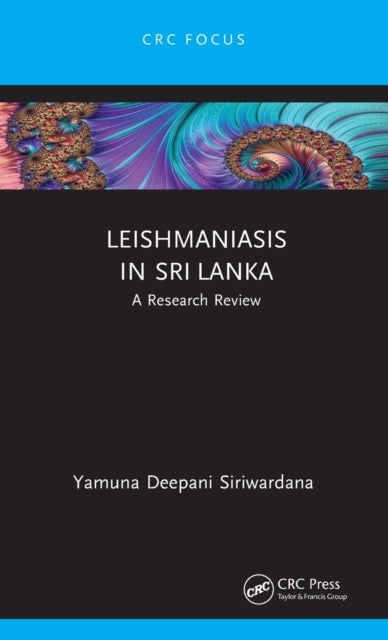 CRC FOCUS

LEISHMANIASIS IN SRI LANKA

A Research Review

Yamuna Deepani Siriwardana

CRC

CRC Press
Taylor & Francis Group